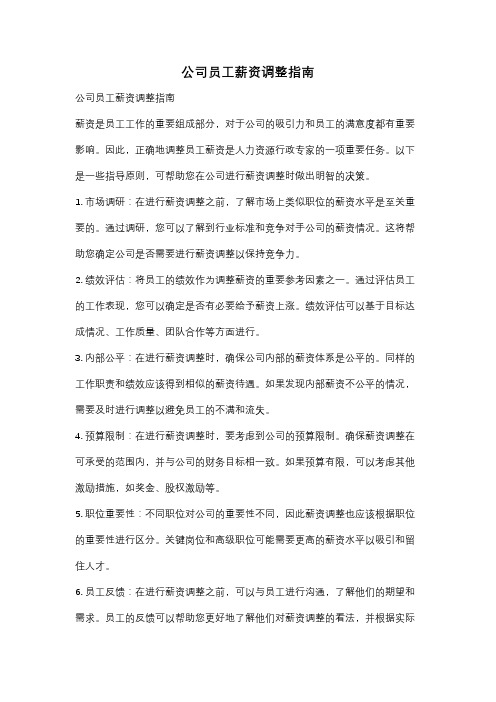 公司员工薪资调整指南

公司员工薪资调整指南

薪资是员工工作的重要组成部分，对于公司的吸引力和员工的满意度都有重要影响。因此，正确地调整员工薪资是人力资源行政专家的一项重要任务。以下是一些指导原则，可帮助您在公司进行薪资调整时做出明智的决策。

1. 市场调研：在进行薪资调整之前，了解市场上类似职位的薪资水平是至关重要的。通过调研，您可以了解到行业标准和竞争对手公司的薪资情况。这将帮助您确定公司是否需要进行薪资调整以保持竞争力。

2. 绩效评估：将员工的绩效作为调整薪资的重要参考因素之一。通过评估员工的工作表现，您可以确定是否有必要给予薪资上涨。绩效评估可以基于目标达成情况、工作质量、团队合作等方面进行。

3. 内部公平：在进行薪资调整时，确保公司内部的薪资体系是公平的。同样的工作职责和绩效应该得到相似的薪资待遇。如果发现内部薪资不公平的情况，需要及时进行调整以避免员工的不满和流失。

4. 预算限制：在进行薪资调整时，要考虑到公司的预算限制。确保薪资调整在可承受的范围内，并与公司的财务目标相一致。如果预算有限，可以考虑其他激励措施，如奖金、股权激励等。

5. 职位重要性：不同职位对公司的重要性不同，因此薪资调整也应该根据职位的重要性进行区分。关键岗位和高级职位可能需要更高的薪资水平以吸引和留住人才。

6. 员工反馈：在进行薪资调整之前，可以与员工进行沟通，了解他们的期望和需求。员工的反馈可以帮助您更好地了解他们对薪资调整的看法，并根据实际